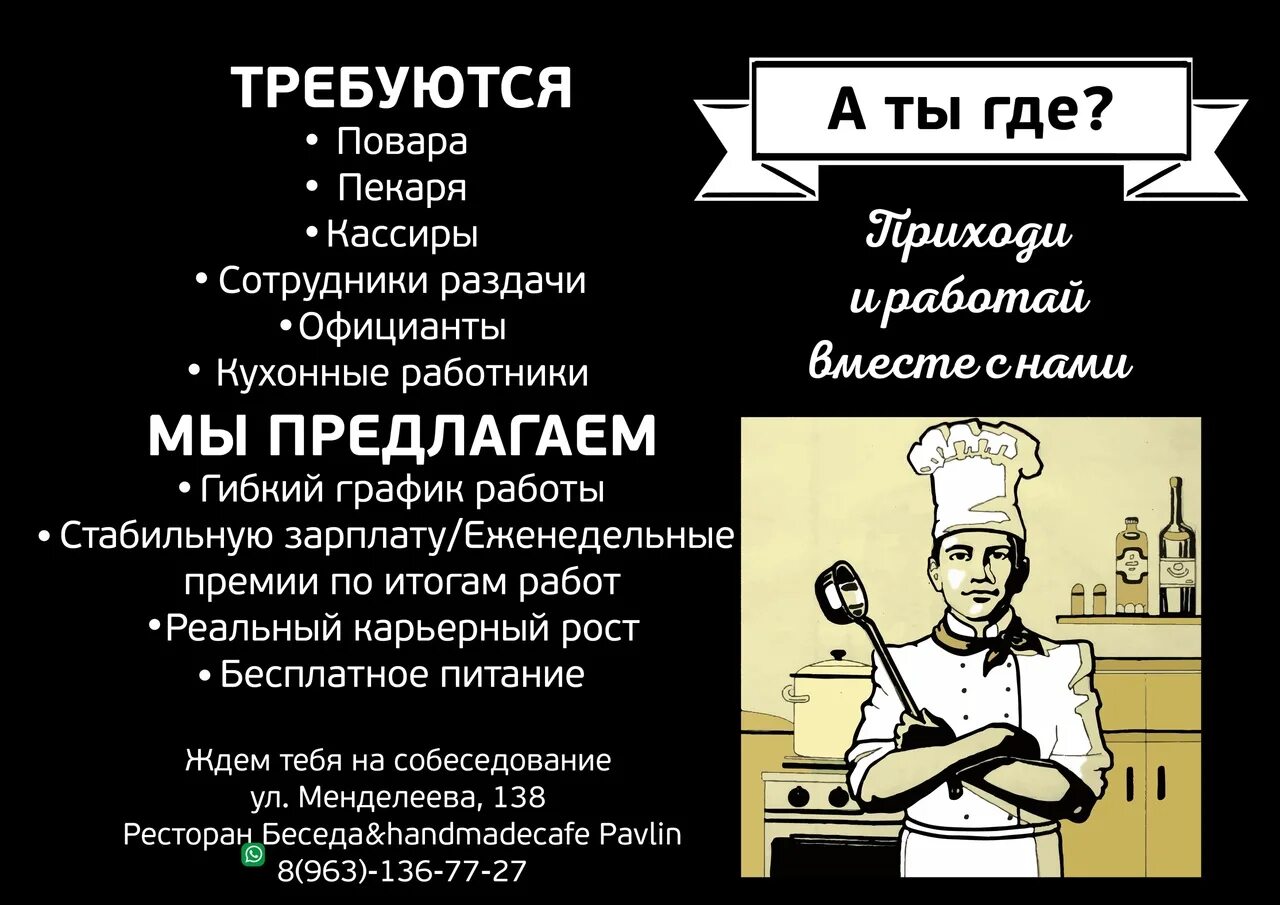 ТРЕБУЮТСЯ
• Повара
• Пекаря
• Кассиры
• Сотрудники раздачи
• Официанты
• Кухонные работники

МЫ ПРЕДЛАГАЕМ
• Гибкий график работы
• Стабильную зарплату/Еженедельные премии по итогам работ
• Реальный карьерный рост
• Бесплатное питание

Ждем тебя на собеседование
ул. Менделеева, 138
Ресторан Беседа&handmadecafe Pavlin
8(963)-136-77-27

А ты где?

Приходи и работай вместе с нами